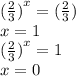 $\left(\frac{2}{3}\right)^x = \left(\frac{2}{3}\right)$
$x = 1$
$\left(\frac{2}{3}\right)^x = 1$
$x = 0$